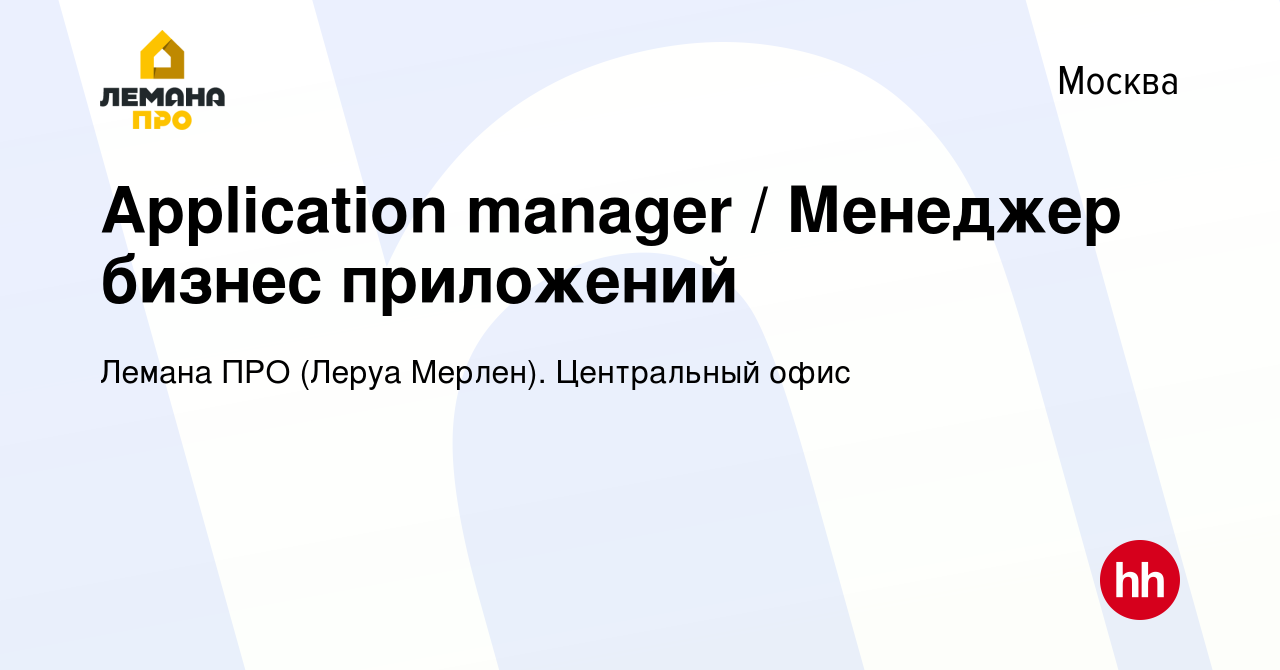 ЛЕМАНА ПРО

Москва

Application manager / Менеджер бизнес приложений

Лемана ПРО (Леруа Мерлен). Центральный офис

hh